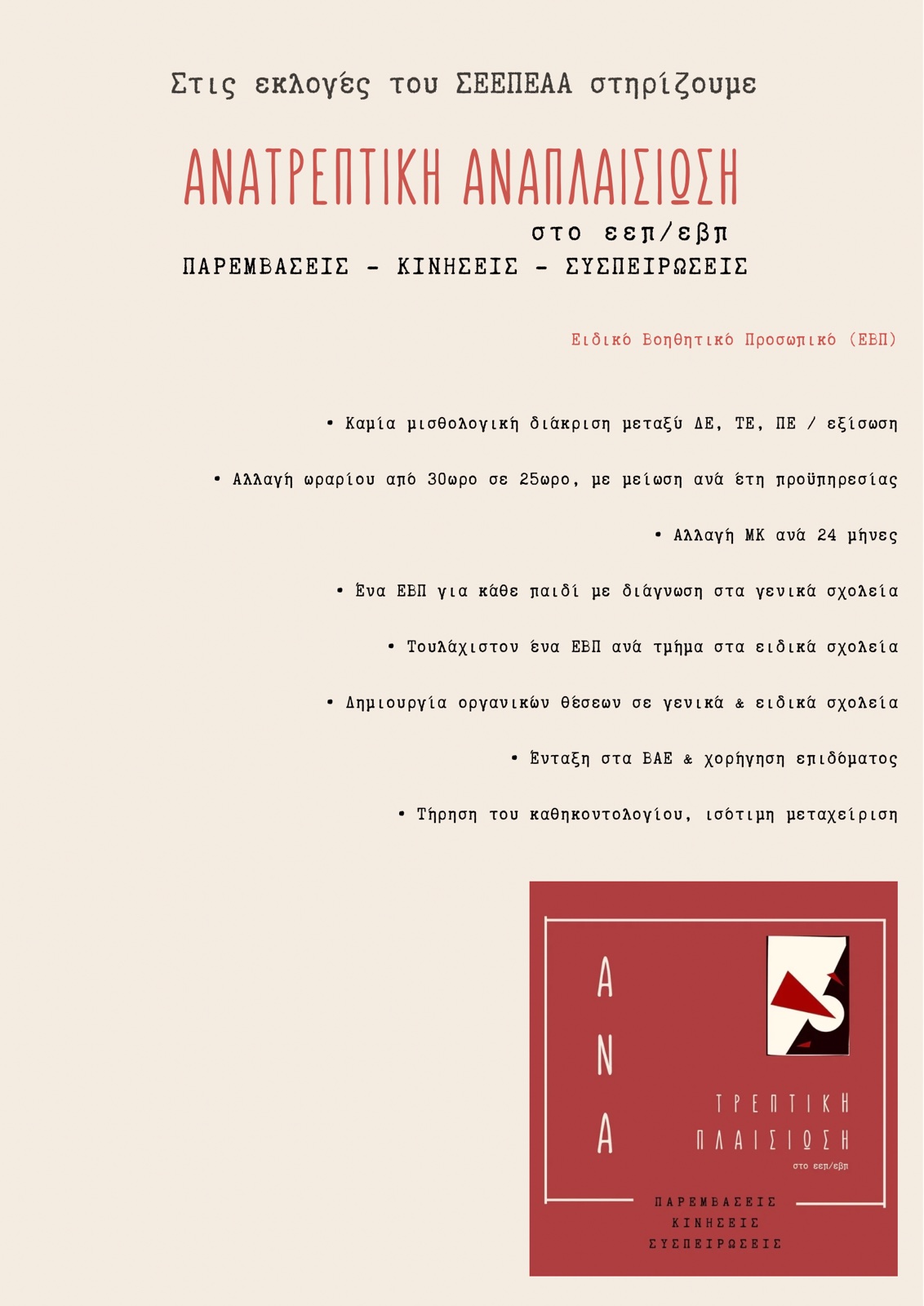 Στις εκλογές του ΣΕΕΠΕΑΑ στηρίζουμε

ΑΝΑΤΡΕΠΤΙΚΗ ΑΝΑΠΛΑΙΣΙΩΣΗ

στο εεπ/εβπ

ΠΑΡΕΜΒΑΣΕΙΣ - ΚΙΝΗΣΕΙΣ - ΣΥΣΠΕΙΡΩΣΕΙΣ

Ειδικό Βοηθητικό Προσωπικό (ΕΒΠ)

• Καμία μισθολογική διάκριση μεταξύ ΔΕ, ΤΕ, ΠΕ / εξίσωση

• Αλλαγή ωραρίου από 30ωρο σε 25ωρο, με μείωση ανά έτη προϋπηρεσίας

• Αλλαγή ΜΚ ανά 24 μήνες

• Ένα ΕΒΠ για κάθε παιδί με διάγνωση στα γενικά σχολεία

• Τουλάχιστον ένα ΕΒΠ ανά τμήμα στα ειδικά σχολεία

• Δημιουργία οργανικών θέσεων σε γενικά & ειδικά σχολεία

• Ένταξη στα ΒΑΕ & χορήγηση επιδόματος

• Τήρηση του καθηκοντολογίου, ισότιμη μεταχείριση

Α
Ν
Α

ΤΡΕΠΤΙΚΗ
ΠΛΑΙΣΙΩΣΗ
στο εεπ/εβπ

ΠΑΡΕΜΒΑΣΕΙΣ
ΚΙΝΗΣΕΙΣ
ΣΥΣΠΕΙΡΩΣΕΙΣ